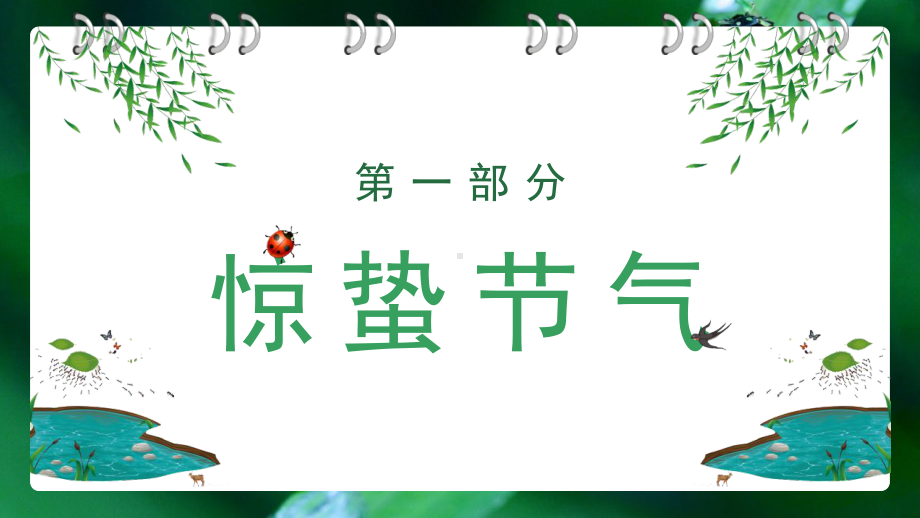 第一部分

惊蛰节气